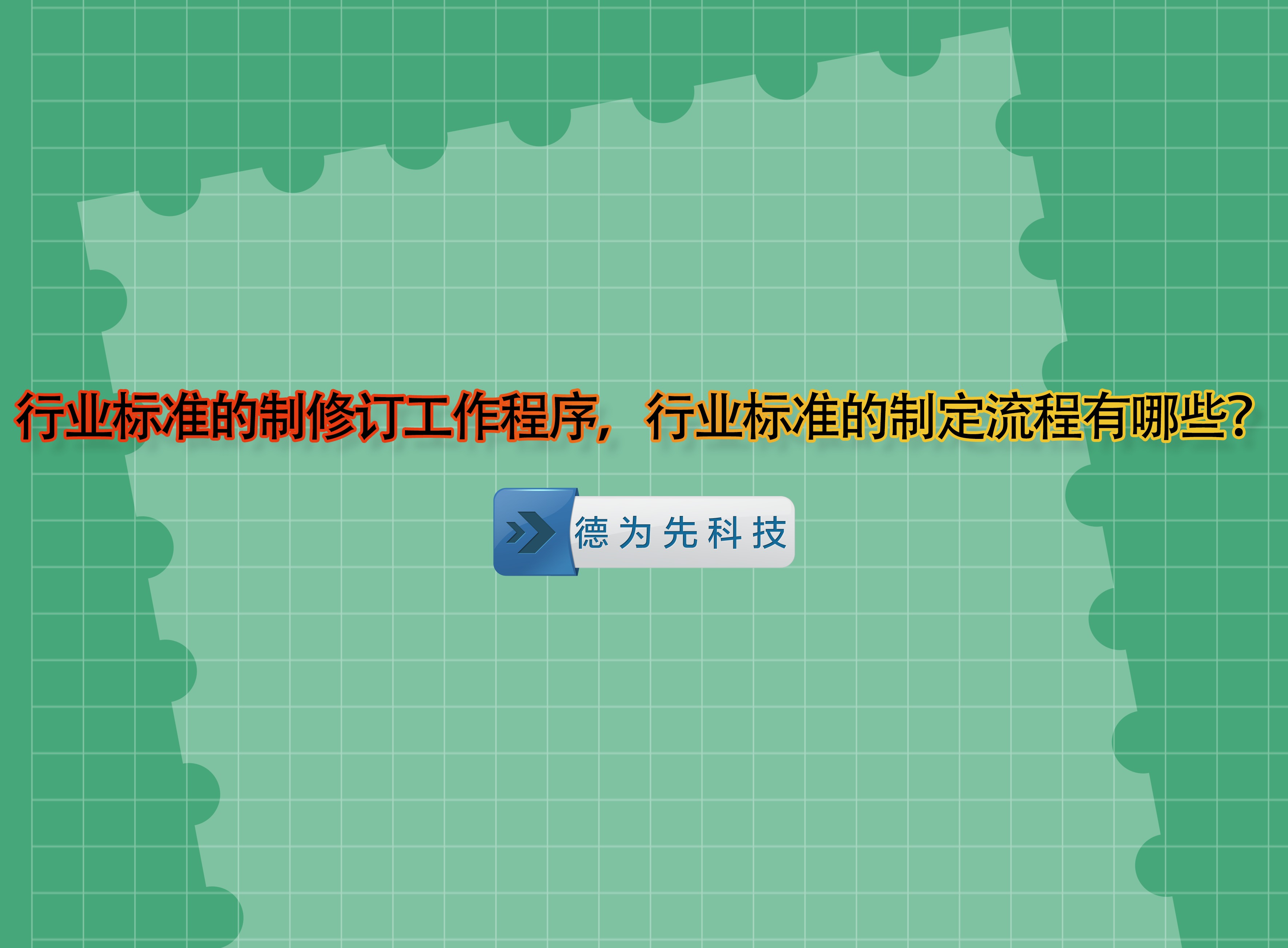 行业标准的制修订工作程序，行业标准的制定流程有哪些?

德为先科技